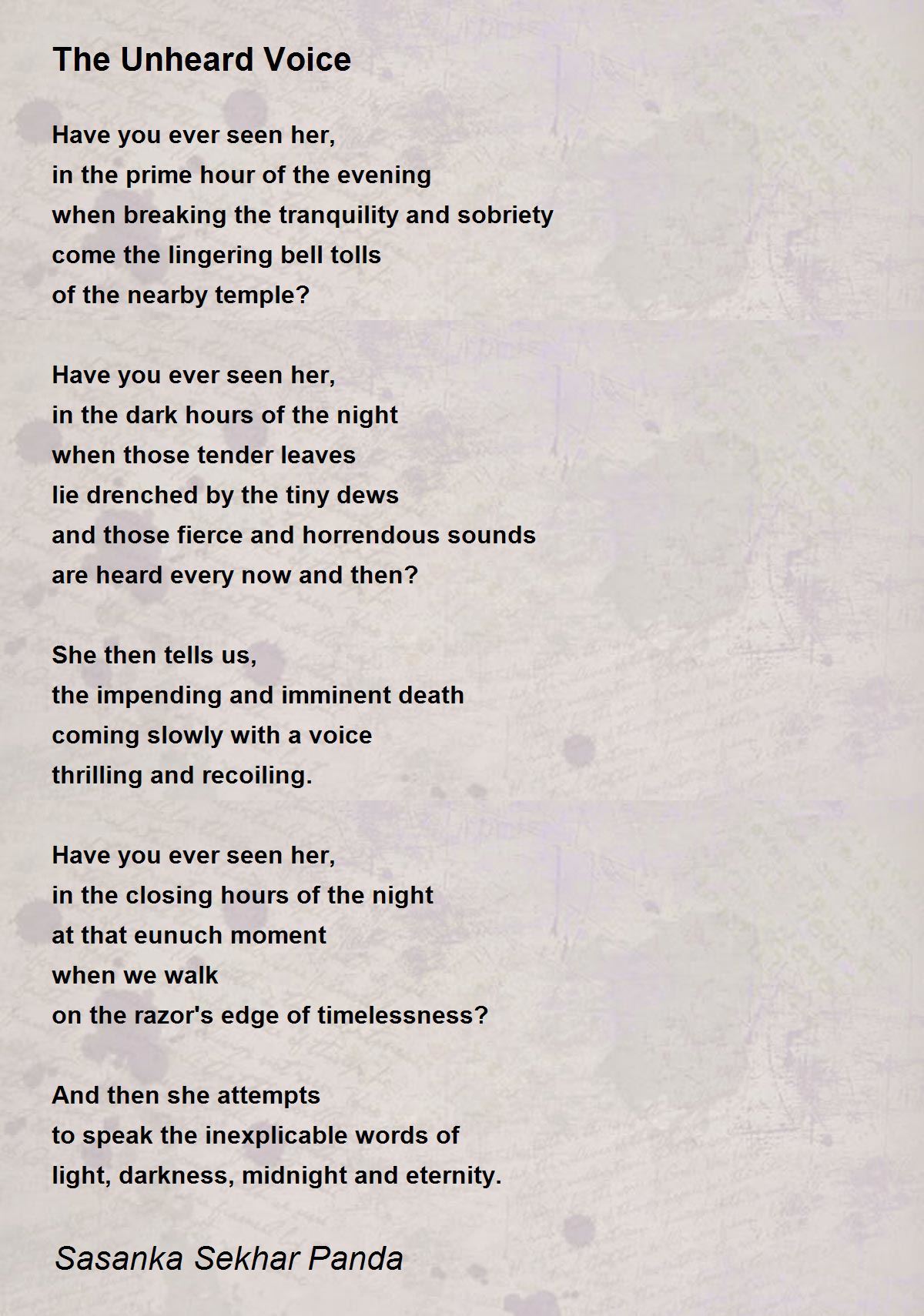 The Unheard Voice

Have you ever seen her,
in the prime hour of the evening
when breaking the tranquility and sobriety
come the lingering bell tolls
of the nearby temple?

Have you ever seen her,
in the dark hours of the night
when those tender leaves
lie drenched by the tiny dews
and those fierce and horrendous sounds
are heard every now and then?

She then tells us,
the impending and imminent death
coming slowly with a voice
thrilling and recoiling.

Have you ever seen her,
in the closing hours of the night
at that eunuch moment
when we walk
on the razor's edge of timelessness?

And then she attempts
to speak the inexplicable words of
light, darkness, midnight and eternity.

Sasanka Sekhar Panda